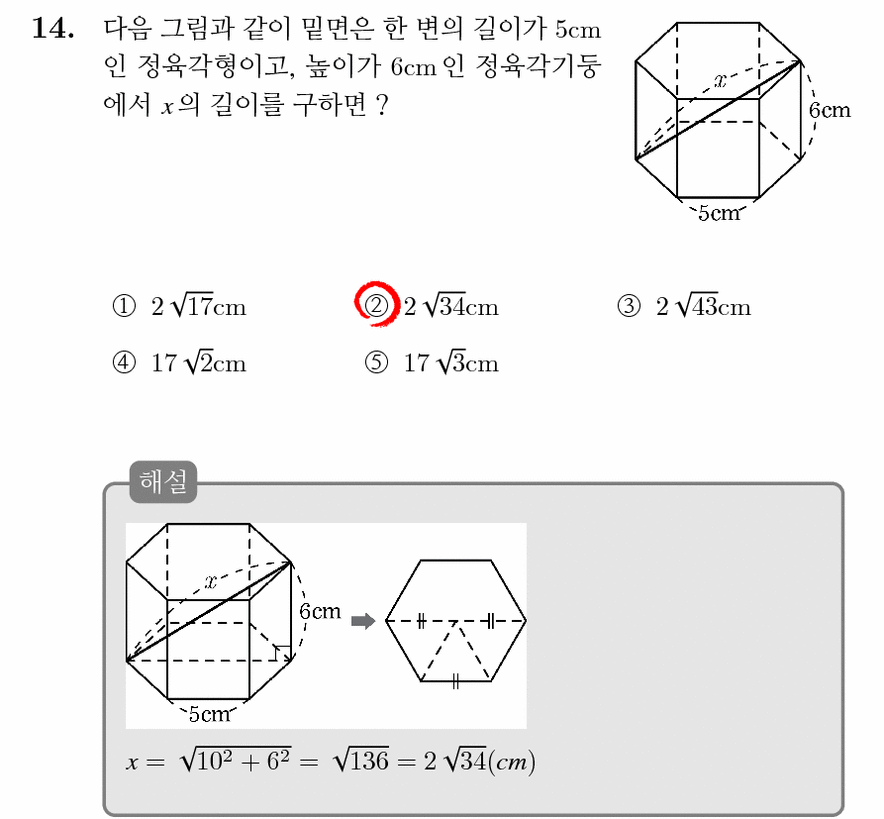 14. 다음 그림과 같이 밑면은 한 변의 길이가 5cm 인 정육각형이고, 높이가 6cm 인 정육각기둥에서 $x$의 길이를 구하면 ?

$x$
6cm
5cm

① $2\sqrt{17}$cm ② $2\sqrt{34}$cm ③ $2\sqrt{43}$cm
④ $17\sqrt{2}$cm ⑤ $17\sqrt{3}$cm

해설

$x$
6cm
5cm

$x = \sqrt{10^2 + 6^2} = \sqrt{136} = 2\sqrt{34}(cm)$